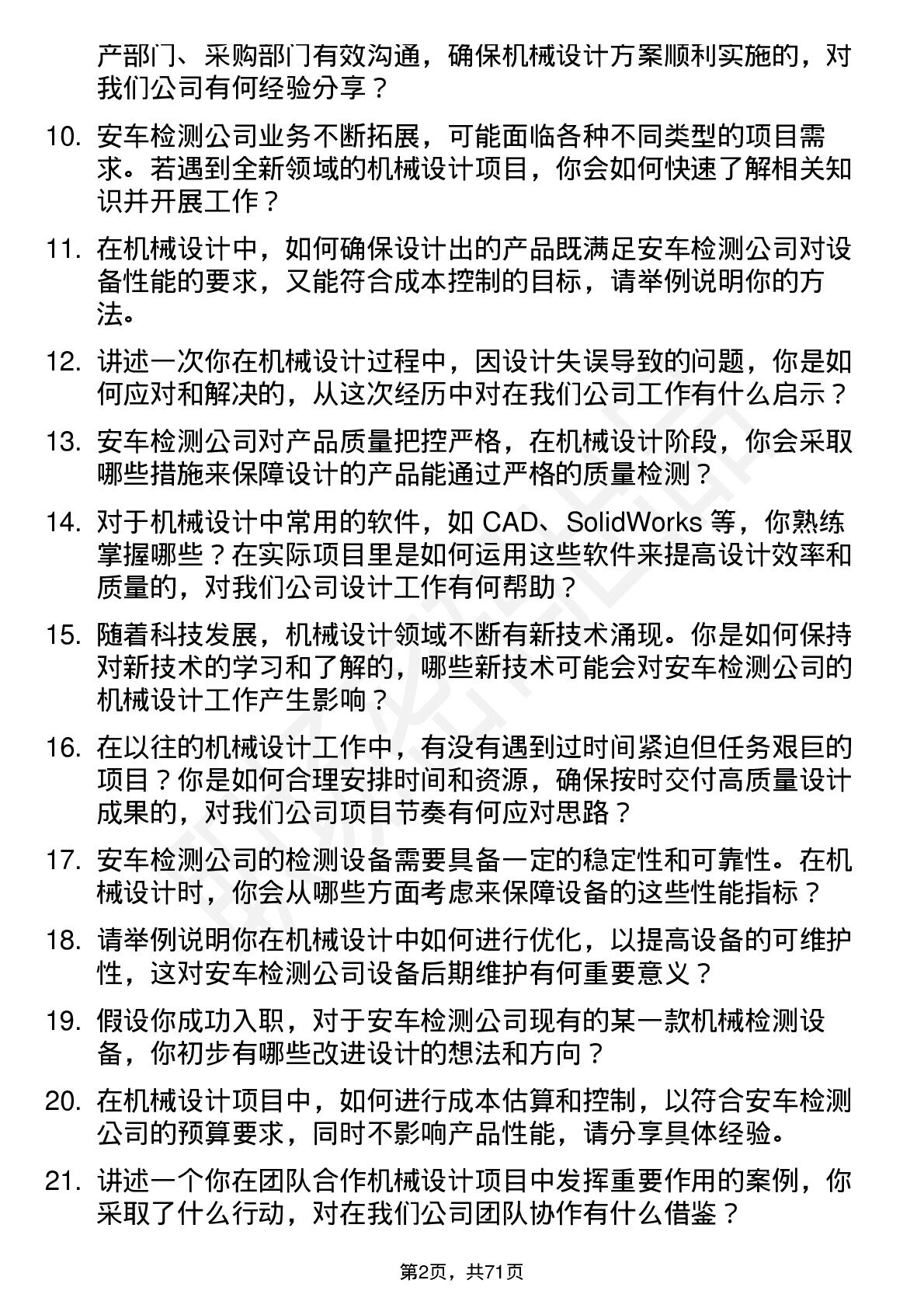 产部门、采购部门有效沟通，确保机械设计方案顺利实施的，对我们公司有何经验分享？

10. 安车检测公司业务不断拓展，可能面临各种不同类型的项目需求。若遇到全新领域的机械设计项目，你会如何快速了解相关知识并开展工作？

11. 在机械设计中，如何确保设计出的产品既满足安车检测公司对设备性能的要求，又能符合成本控制的目标，请举例说明你的方法。

12. 讲述一次你在机械设计过程中，因设计失误导致的问题，你是如何应对和解决的，从这次经历中对在我们公司工作有什么启示？

13. 安车检测公司对产品质量把控严格，在机械设计阶段，你会采取哪些措施来保障设计的产品能通过严格的质量检测？

14. 对于机械设计中常用的软件，如 CAD、SolidWorks 等，你熟练掌握哪些？在实际项目里是如何运用这些软件来提高设计效率和质量的，对我们公司设计工作有何帮助？

15. 随着科技发展，机械设计领域不断有新技术涌现。你是如何保持对新技术的学习和了解的，哪些新技术可能会对安车检测公司的机械设计工作产生影响？

16. 在以往的机械设计工作中，有没有遇到过时间紧迫但任务艰巨的项目？你是如何合理安排时间和资源，确保按时交付高质量设计成果的，对我们公司项目节奏有何应对思路？

17. 安车检测公司的检测设备需要具备一定的稳定性和可靠性。在机械设计时，你会从哪些方面考虑来保障设备的这些性能指标？

18. 请举例说明你在机械设计中如何进行优化，以提高设备的可维护性，这对安车检测公司设备后期维护有何重要意义？

19. 假设你成功入职，对于安车检测公司现有的某一款机械检测设备，你初步有哪些改进设计的想法和方向？

20. 在机械设计项目中，如何进行成本估算和控制，以符合安车检测公司的预算要求，同时不影响产品性能，请分享具体经验。

21. 讲述一个你在团队合作机械设计项目中发挥重要作用的案例，你采取了什么行动，对在我们公司团队协作有什么借鉴？

第2页，共71页